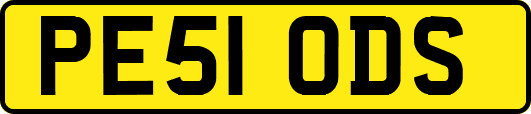 PE51 ODS